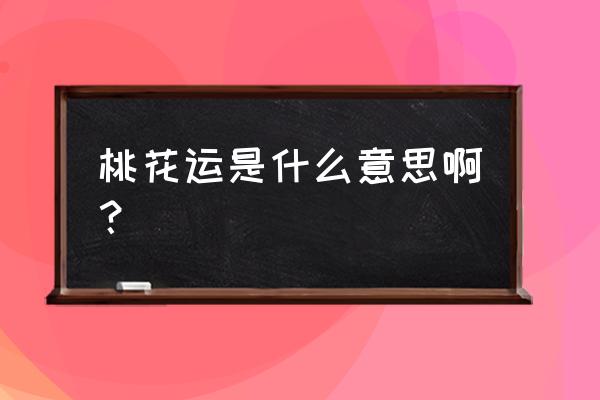 桃花运是什么意思啊？